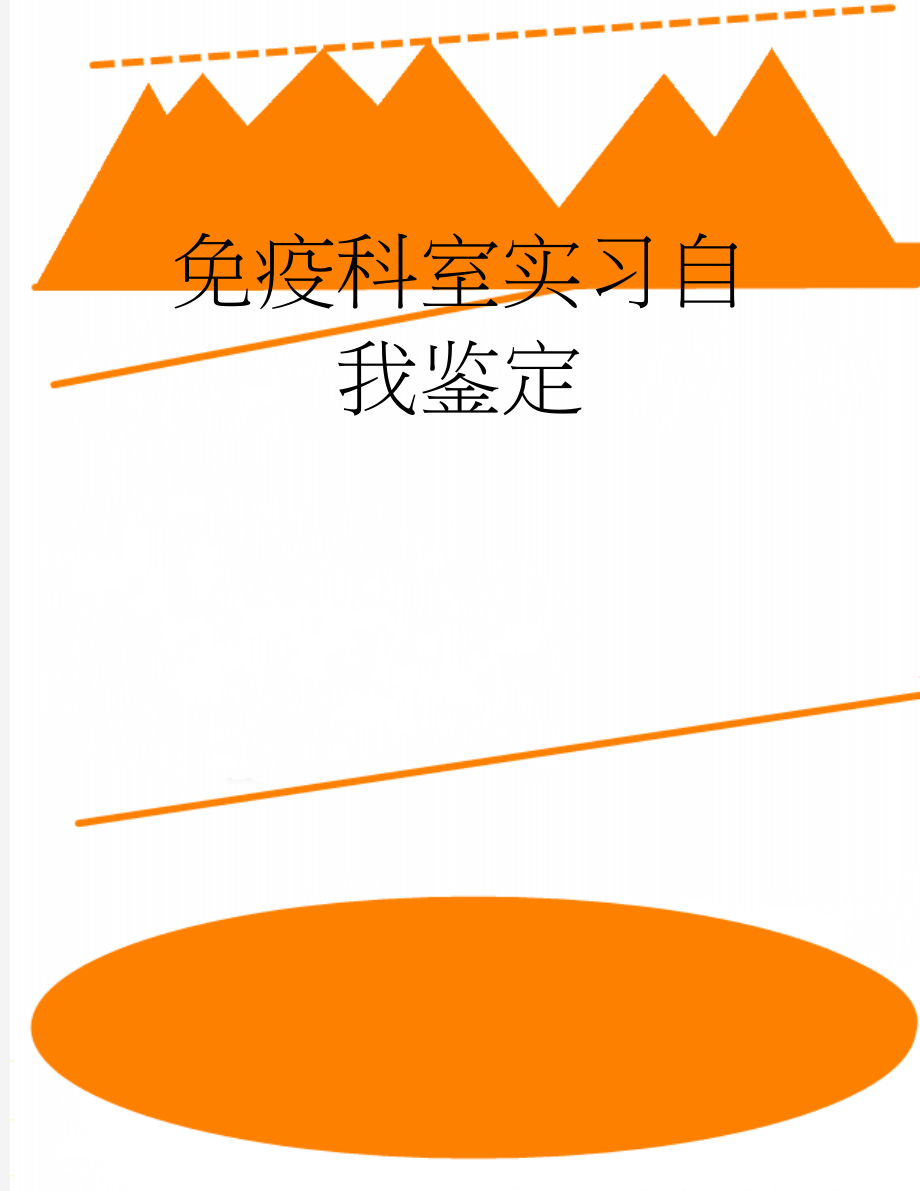 免疫科室实习自我鉴定